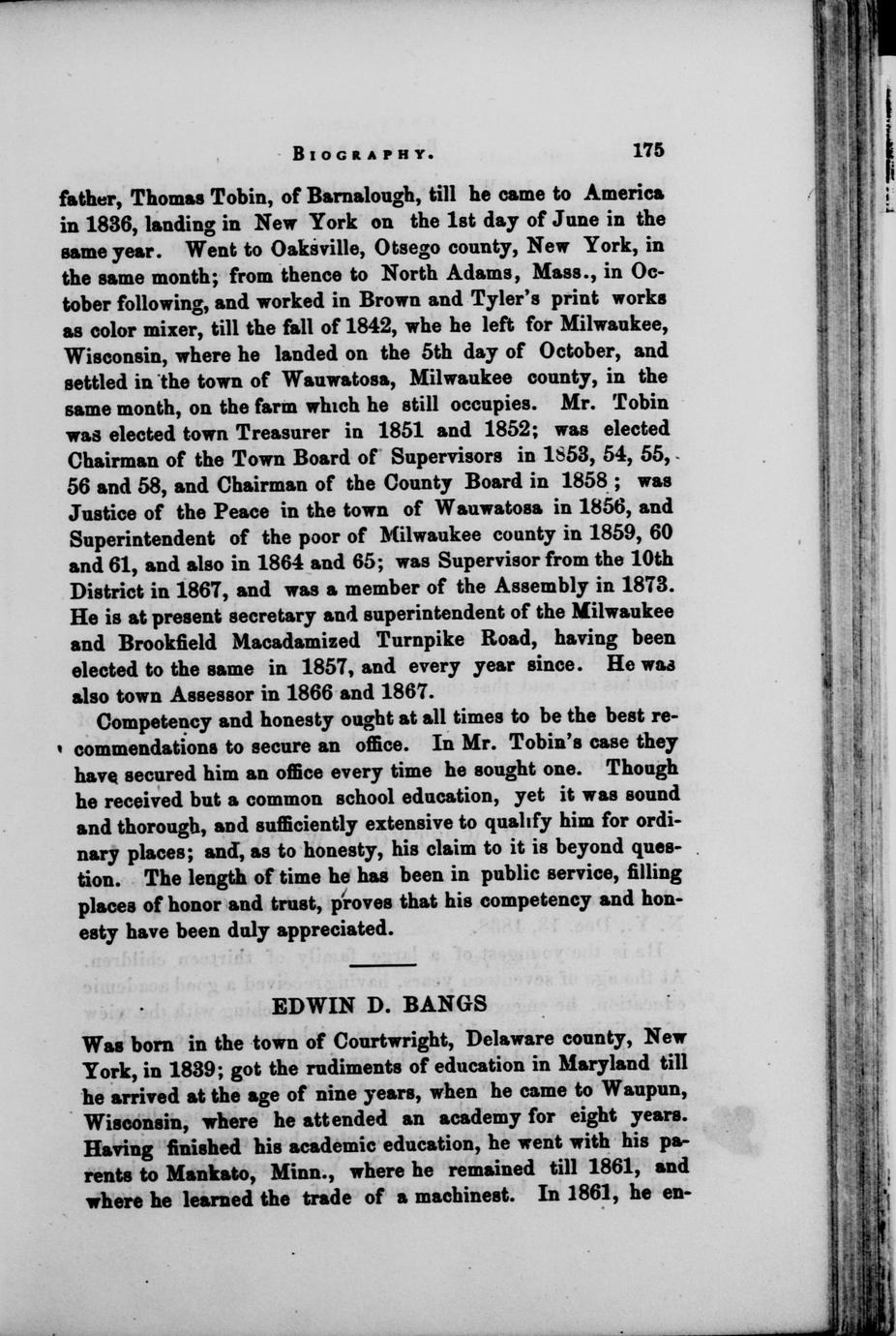 BIOGRAPHY. 175

father, Thomas Tobin, of Barnalough, till he came to America in 1836, landing in New York on the 1st day of June in the same year. Went to Oaksville, Otsego county, New York, in the same month; from thence to North Adams, Mass., in October following, and worked in Brown and Tyler's print works as color mixer, till the fall of 1842, whe he left for Milwaukee, Wisconsin, where he landed on the 5th day of October, and settled in the town of Wauwatosa, Milwaukee county, in the same month, on the farm which he still occupies. Mr. Tobin was elected town Treasurer in 1851 and 1852; was elected Chairman of the Town Board of Supervisors in 1853, 54, 55, 56 and 58, and Chairman of the County Board in 1858; was Justice of the Peace in the town of Wauwatosa in 1856, and Superintendent of the poor of Milwaukee county in 1859, 60 and 61, and also in 1864 and 65; was Supervisor from the 10th District in 1867, and was a member of the Assembly in 1873. He is at present secretary and superintendent of the Milwaukee and Brookfield Macadamized Turnpike Road, having been elected to the same in 1857, and every year since. He was also town Assessor in 1866 and 1867.

Competency and honesty ought at all times to be the best recommendations to secure an office. In Mr. Tobin's case they have secured him an office every time he sought one. Though he received but a common school education, yet it was sound and thorough, and sufficiently extensive to qualify him for ordinary places; and, as to honesty, his claim to it is beyond question. The length of time he has been in public service, filling places of honor and trust, proves that his competency and honesty have been duly appreciated.

EDWIN D. BANGS

Was born in the town of Courtwright, Delaware county, New York, in 1839; got the rudiments of education in Maryland till he arrived at the age of nine years, when he came to Waupun, Wisconsin, where he attended an academy for eight years. Having finished his academic education, he went with his parents to Mankato, Minn., where he remained till 1861, and where he learned the trade of a machinest. In 1861, he en-